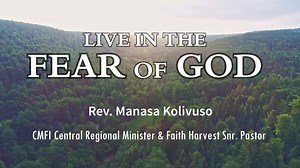 LIVE IN THE
FEAR OF GOD

Rev. Manasa Kolivuso

CMFI Central Regional Minister & Faith Harvest Snr. Pastor